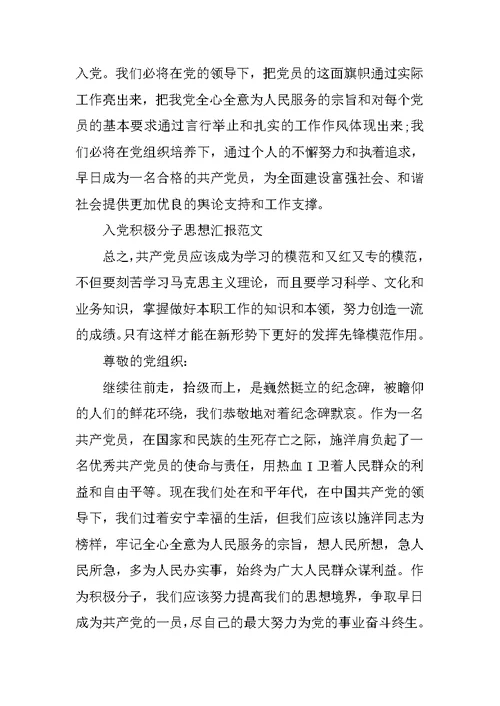 入党。我们必将在党的领导下，把党员的这面旗帜通过实际工作亮出来，把我党全心全意为人民服务的宗旨和对每个党员的基本要求通过言行举止和扎实的工作作风体现出来;我们必将在党组织培养下，通过个人的不懈努力和执着追求，早日成为一名合格的共产党员，为全面建设富强社会、和谐社会提供更加优良的舆论支持和工作支撑。

入党积极分子思想汇报范文

总之,共产党员应该成为学习的模范和又红又专的模范，不但要刻苦学习马克思主义理论，而且要学习科学、文化和业务知识，掌握做好本职工作的知识和本领，努力创造一流的成绩。只有这样才能在新形势下更好的发挥先锋模范作用。

尊敬的党组织:

继续往前走，拾级而上，是巍然挺立的纪念碑，被瞻仰的人们的鲜花环绕，我们恭敬地对着纪念碑默哀。作为一名共产党员，在国家和民族的生死存亡之际，施洋肩负起了一名优秀共产党员的使命与责任，用热血 I 卫着人民群众的利益和自由平等。现在我们处在和平年代，在中国共产党的领导下，我们过着安宁幸福的生活，但我们应该以施洋同志为榜样，牢记全心全意为人民服务的宗旨，想人民所想，急人民所急，多为人民办实事，始终为广大人民群众谋利益。作为积极分子，我们应该努力提高我们的思想境界，争取早日成为共产党的一员，尽自己的最大努力为党的事业奋斗终生。